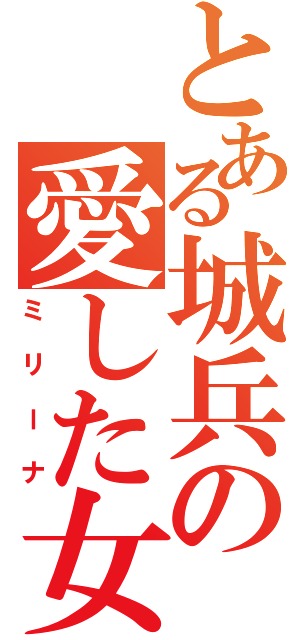 とある城兵の愛した女

ミリーナ